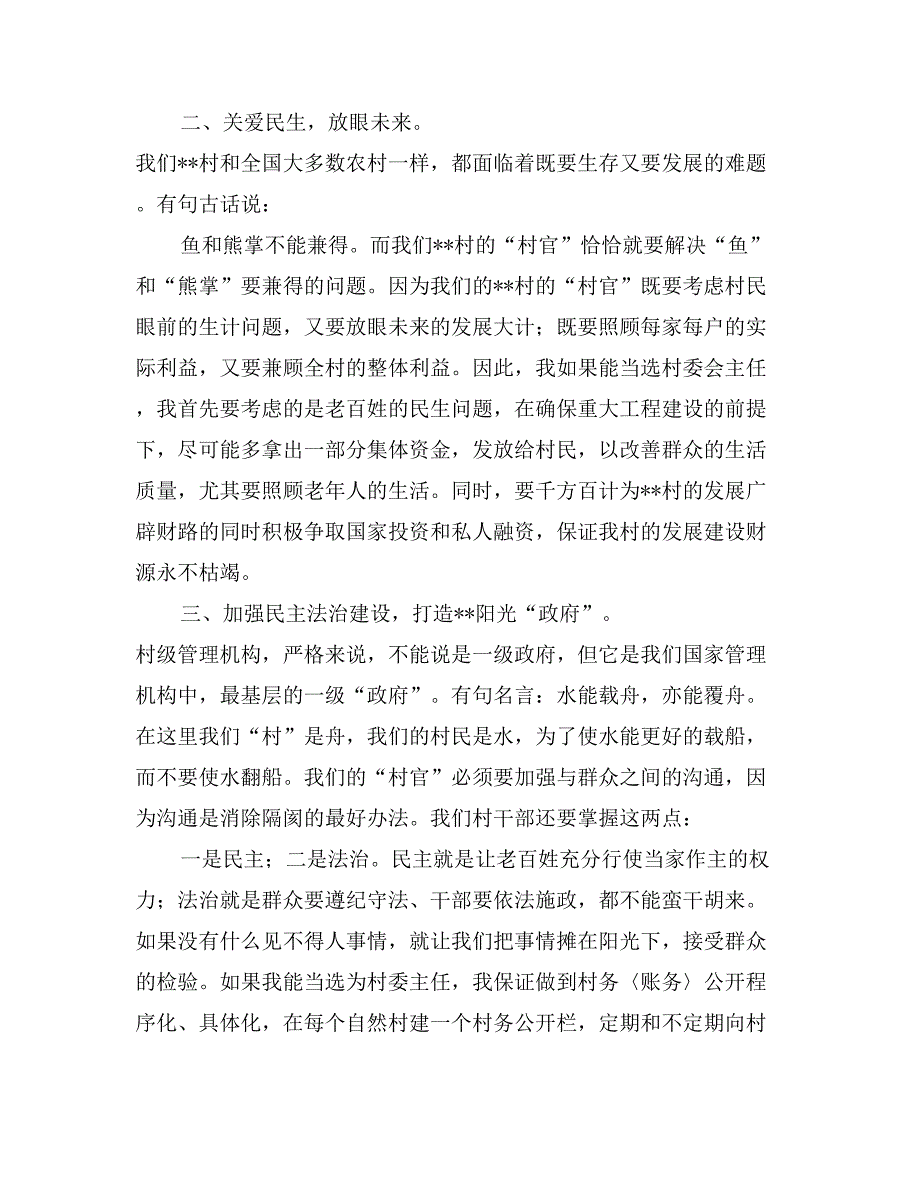 二、关爱民生，放眼未来。

我们**村和全国大多数农村一样，都面临着既要生存又要发展的难题。有句古话说：

鱼和熊掌不能兼得。而我们**村的“村官”恰恰就要解决“鱼”和“熊掌”要兼得的问题。因为我们的**村的“村官”既要考虑村民眼前的生计问题，又要放眼未来的发展大计；既要照顾每家每户的实际利益，又要兼顾全村的整体利益。因此，我如果能当选村委会主任，我首先要考虑的是老百姓的民生问题，在确保重大工程建设的前提下，尽可能多拿出一部分集体资金，发放给村民，以改善群众的生活质量，尤其要照顾老年人的生活。同时，要千方百计为**村的发展广辟财路的同时积极争取国家投资和私人融资，保证我村的发展建设财源永不枯竭。

三、加强民主法治建设，打造**阳光“政府”。

村级管理机构，严格来说，不能说是一级政府，但它是我们国家管理机构中，最基层的一级“政府”。有句名言：水能载舟，亦能覆舟。在这里我们“村”是舟，我们的村民是水，为了使水能更好的载船，而不要使水翻船。我们的“村官”必须要加强与群众之间的沟通，因为沟通是消除隔阂的最好办法。我们村干部还要掌握这两点：

一是民主；二是法治。民主就是让老百姓充分行使当家作主的权力；法治就是群众要遵纪守法、干部要依法施政，都不能蛮干胡来。如果没有什么见不得人事情，就让我们把事情摊在阳光下，接受群众的检验。如果我能当选为村委主任，我保证做到村务〈账务〉公开程序化、具体化，在每个自然村建一个村务公开栏，定期和不定期向村